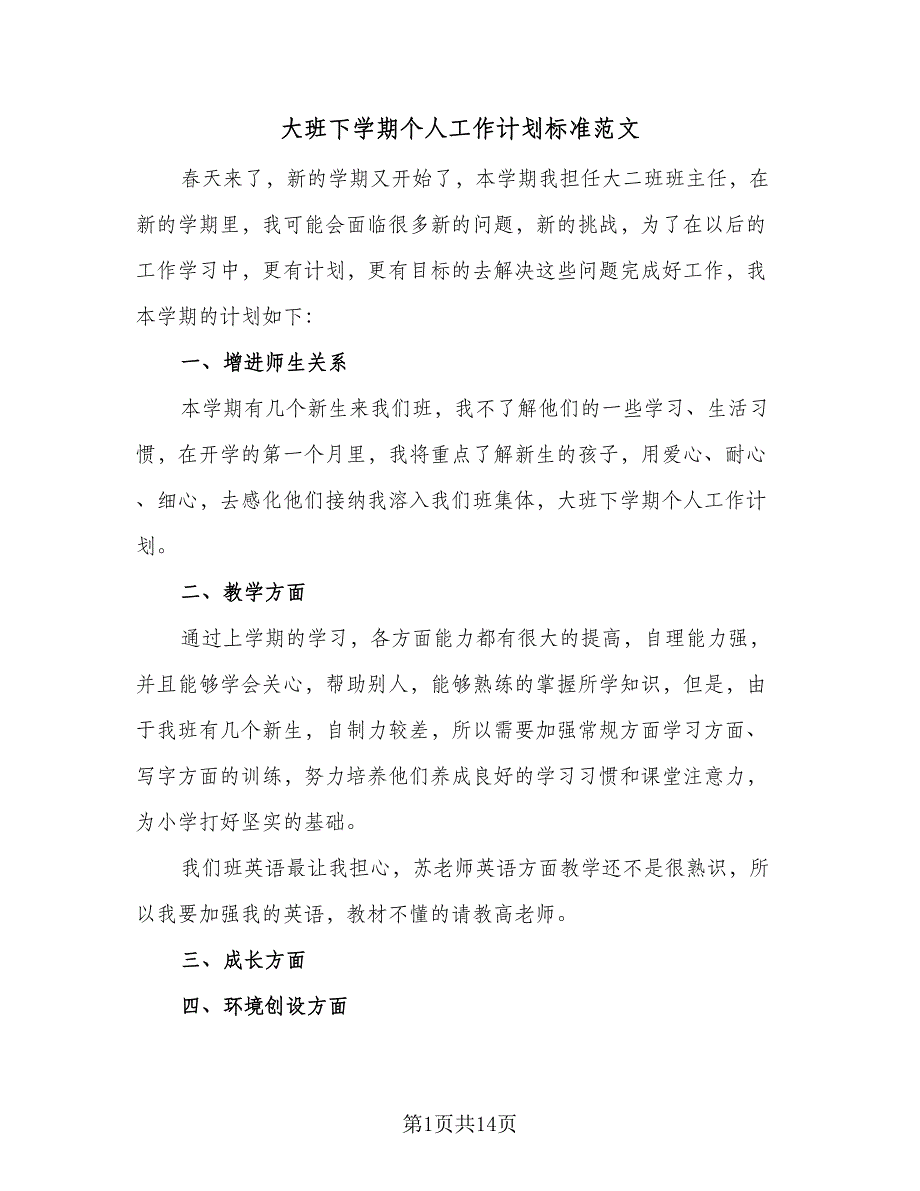 大班下学期个人工作计划标准范文

春天来了，新的学期又开始了，本学期我担任大二班班主任，在新的学期里，我可能会面临很多新的问题，新的挑战，为了在以后的工作学习中，更有计划，更有目标的去解决这些问题完成好工作，我本学期的计划如下：

一、增进师生关系

本学期有几个新生来我们班，我不了解他们的一些学习、生活习惯，在开学的第一个月里，我将重点了解新生的孩子，用爱心、耐心、细心，去感化他们接纳我溶入我们班集体，大班下学期个人工作计划。

二、教学方面

通过上学期的学习，各方面能力都有很大的提高，自理能力强，并且能够学会关心，帮助别人，能够熟练的掌握所学知识，但是，由于我班有几个新生，自制力较差，所以需要加强常规方面学习方面、写字方面的训练，努力培养他们养成良好的学习习惯和课堂注意力，为小学打好坚实的基础。

我们班英语最让我担心，苏老师英语方面教学还不是很熟识，所以我要加强我的英语，教材不懂的请教高老师。

三、成长方面

四、环境创设方面

第1页共14页